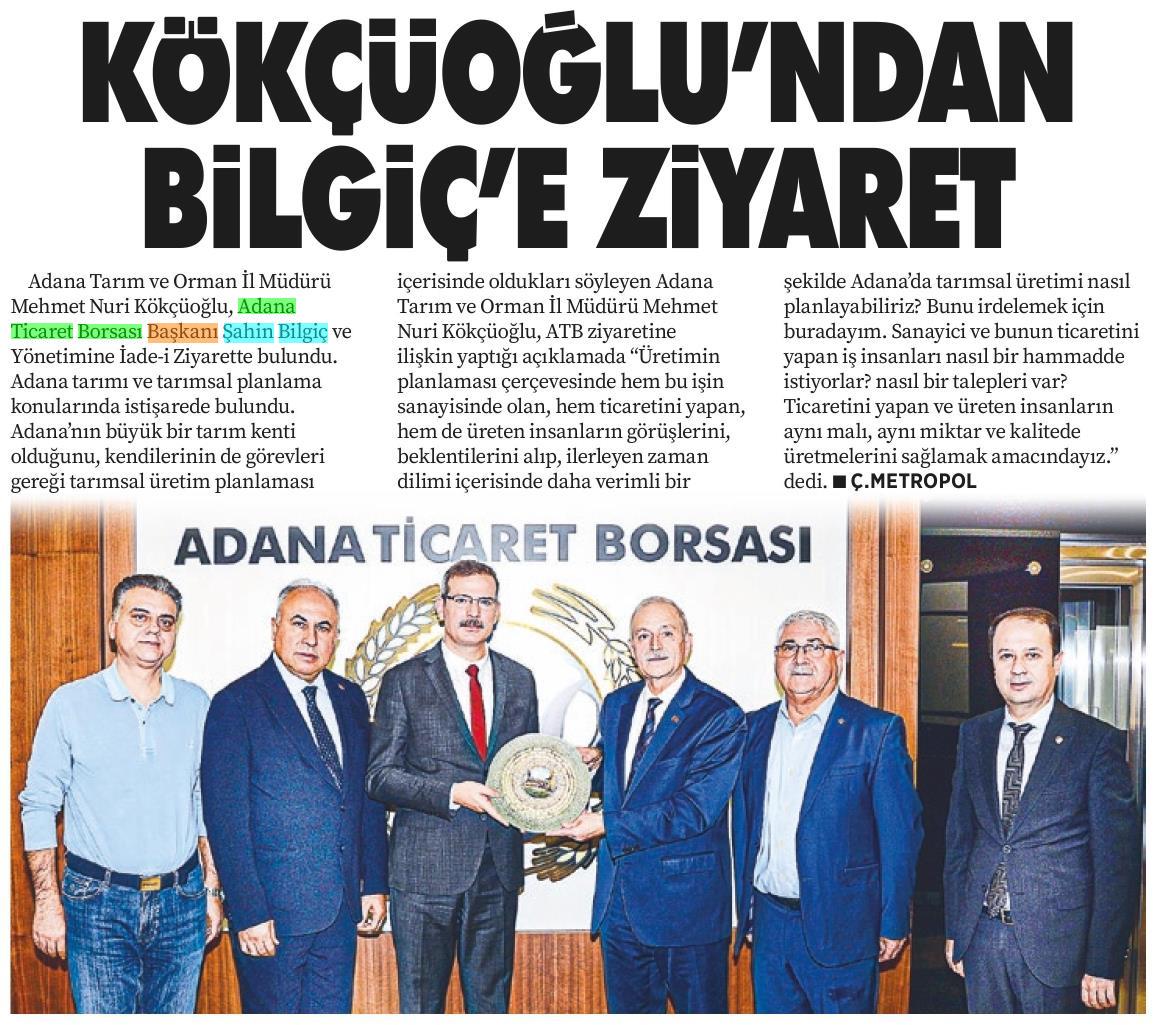 KÖKÇÜOĞLU'NDAN BİLGİÇ'E ZİYARET

Adana Tarım ve Orman İl Müdürü Mehmet Nuri Kökçüoğlu, Adana Ticaret Borsası Başkanı Şahin Bilgiç ve Yönetimine İade-i Ziyarette bulundu. Adana tarımı ve tarımsal planlama konularında istişarede bulundu. Adana'nın büyük bir tarım kenti olduğunu, kendilerinin de görevleri gereği tarımsal üretim planlaması içerisinde oldukları söyleyen Adana Tarım ve Orman İl Müdürü Mehmet Nuri Kökçüoğlu, ATB ziyaretine ilişkin yaptığı açıklamada "Üretimin planlaması çerçevesinde hem bu işin sanayisinde olan, hem ticaretini yapan, hem de üreten insanların görüşlerini, beklentilerini alıp, ilerleyen zaman dilimi içerisinde daha verimli bir şekilde Adana'da tarımsal üretimi nasıl planlayabiliriz? Bunu irdelemek için buradayım. Sanayici ve bunun ticaretini yapan iş insanları nasıl bir hammadde istiyorlar? nasıl bir talepleri var? Ticaretini yapan ve üreten insanların aynı malı, aynı miktar ve kalitede üretmelerini sağlamak amacındayız." dedi. ■ Ç.METROPOL

ADANA TİCARET BORSASI